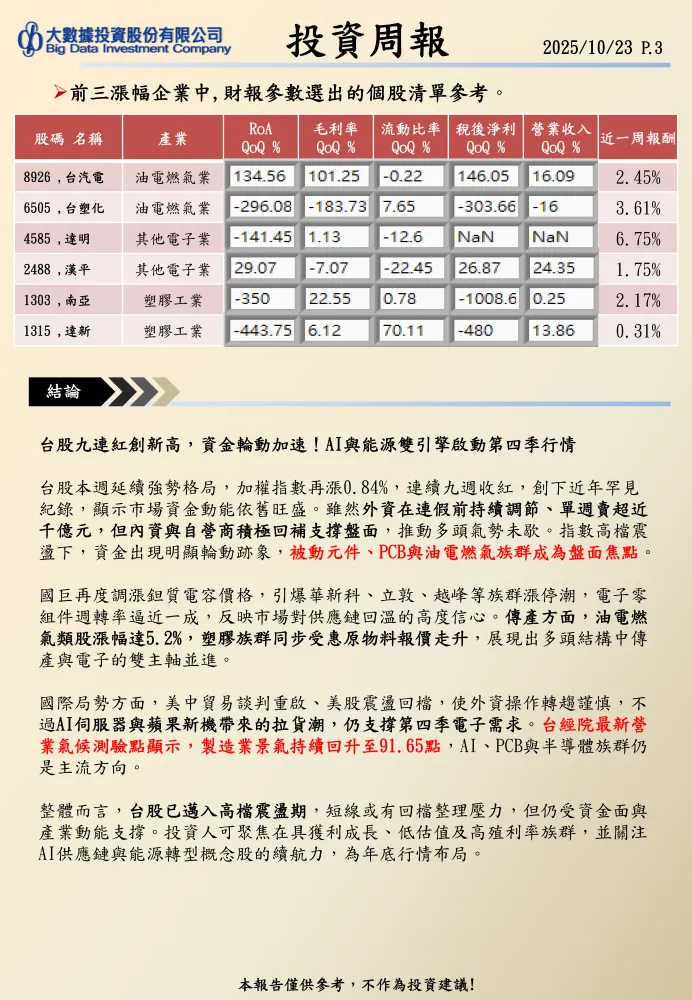 大數據投資股份有限公司
Big Data Investment Company

投資周報

2025/10/23 P.3

➢前三漲幅企業中,財報參數選出的個股清單參考。

| 股碼 名稱 | 產業 | RoA QoQ % | 毛利率 QoQ % | 流動比率 QoQ % | 稅後淨利 QoQ % | 營業收入 QoQ % | 近一周報酬 |
|---|---|---|---|---|---|---|---|
| 8926,台汽電 | 油電燃氣業 | 134.56 | 101.25 | -0.22 | 146.05 | 16.09 | 2.45% |
| 6505,台塑化 | 油電燃氣業 | -296.08 | -183.73 | 7.65 | -303.66 | -16 | 3.61% |
| 4585,達明 | 其他電子業 | -141.45 | 1.13 | -12.6 | NaN | NaN | 6.75% |
| 2488,漢平 | 其他電子業 | 29.07 | -7.07 | -22.45 | 26.87 | 24.35 | 1.75% |
| 1303,南亞 | 塑膠工業 | -350 | 22.55 | 0.78 | -1008.6 | 0.25 | 2.17% |
| 1315,達新 | 塑膠工業 | -443.75 | 6.12 | 70.11 | -480 | 13.86 | 0.31% |

結論

台股九連紅創新高,資金輪動加速!AI與能源雙引擎啟動第四季行情

台股本週延續強勢格局,加權指數再漲0.84%,連續九週收紅,創下近年罕見紀錄,顯示市場資金動能依舊旺盛。雖然外資在連假前持續調節、單週賣超近千億元,但內資與自營商積極回補支撐盤面,推動多頭氣勢未歇。指數高檔震盪下,資金出現明顯輪動跡象,被動元件、PCB與油電燃氣族群成為盤面焦點。

國巨再度調漲鉭質電容價格,引爆華新科、立敦、越峰等族群漲停潮,電子零組件週轉率逼近一成,反映市場對供應鏈回溫的高度信心。傳產方面,油電燃氣類股漲幅達5.2%,塑膠族群同步受惠原物料報價走升,展現出多頭結構中傳產與電子的雙主軸並進。

國際局勢方面,美中貿易談判重啟、美股震盪回檔,使外資操作轉趨謹慎,不過AI伺服器與蘋果新機帶來的拉貨潮,仍支撐第四季電子需求。台經院最新營業氣候測驗點顯示,製造業景氣持續回升至91.65點,AI、PCB與半導體族群仍是主流方向。

整體而言,台股已邁入高檔震盪期,短線或有回檔整理壓力,但仍受資金面與產業動能支撐。投資人可聚焦在具獲利成長、低估值及高殖利率族群,並關注AI供應鏈與能源轉型概念股的續航力,為年底行情布局。

本報告僅供參考,不作為投資建議!